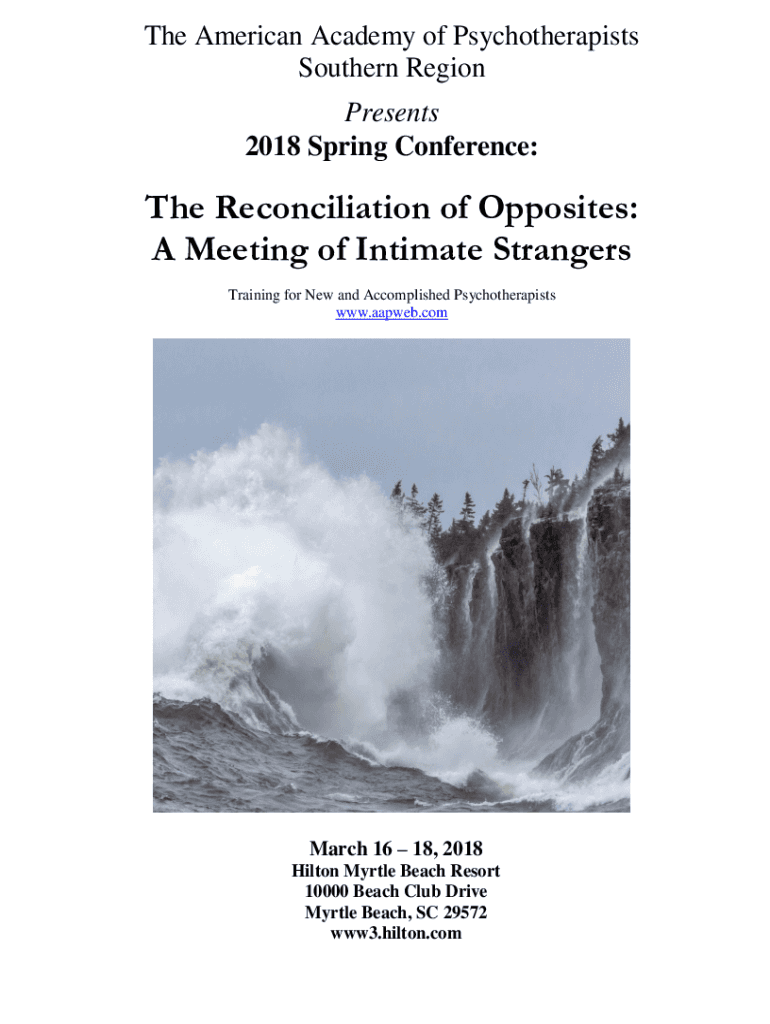 The American Academy of Psychotherapists
Southern Region

Presents
2018 Spring Conference:

The Reconciliation of Opposites:
A Meeting of Intimate Strangers

Training for New and Accomplished Psychotherapists
www.aapweb.com

March 16 – 18, 2018
Hilton Myrtle Beach Resort
10000 Beach Club Drive
Myrtle Beach, SC 29572
www3.hilton.com